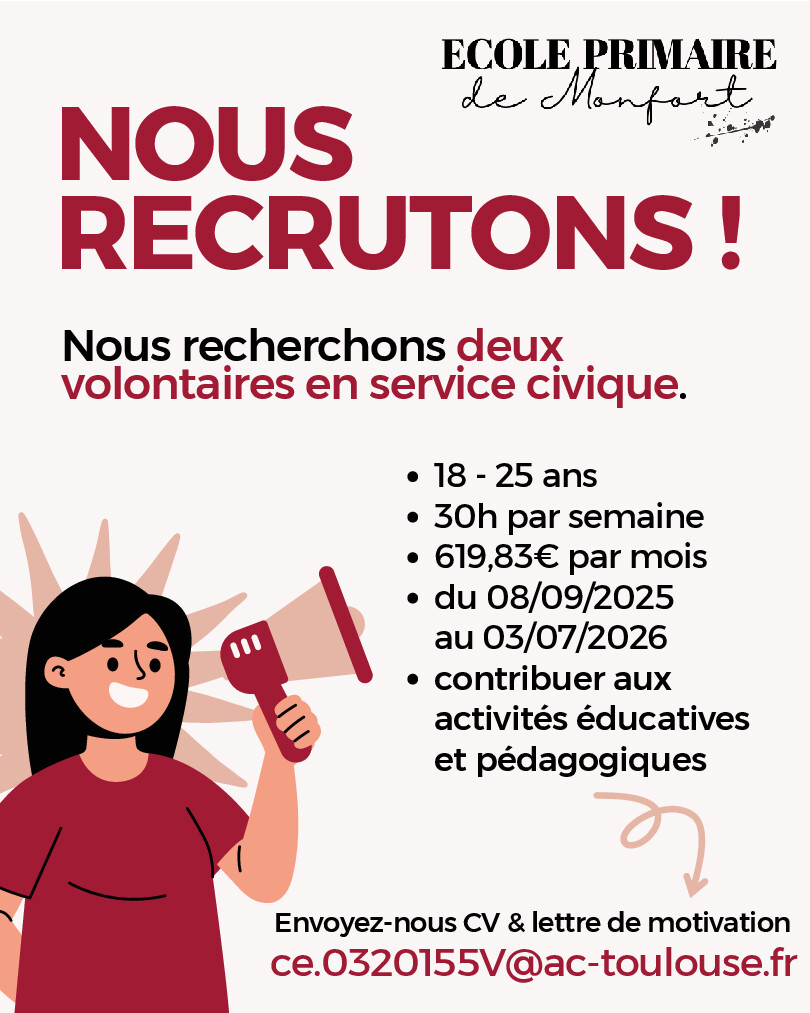 ECOLE PRIMAIRE
de Monfort

NOUS RECRUTONS !

Nous recherchons deux volontaires en service civique.

• 18 - 25 ans
• 30h par semaine
• 619,83€ par mois
• du 08/09/2025 au 03/07/2026
• contribuer aux activités éducatives et pédagogiques

Envoyez-nous CV & lettre de motivation
ce.0320155V@ac-toulouse.fr